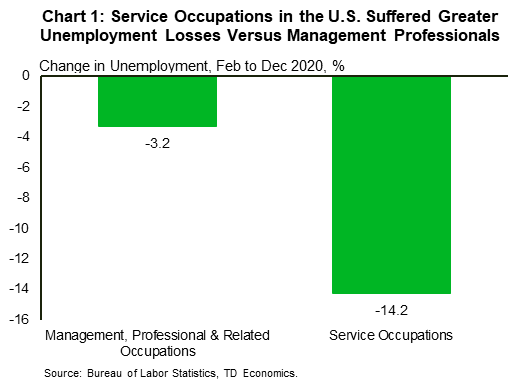 Chart 1: Service Occupations in the U.S. Suffered Greater Unemployment Losses Versus Management Professionals

Change in Unemployment, Feb to Dec 2020, %

0
-2
-4
-6
-8
-10
-12
-14
-16

-3.2

-14.2

Management, Professional & Related Occupations

Service Occupations

Source: Bureau of Labor Statistics, TD Economics.